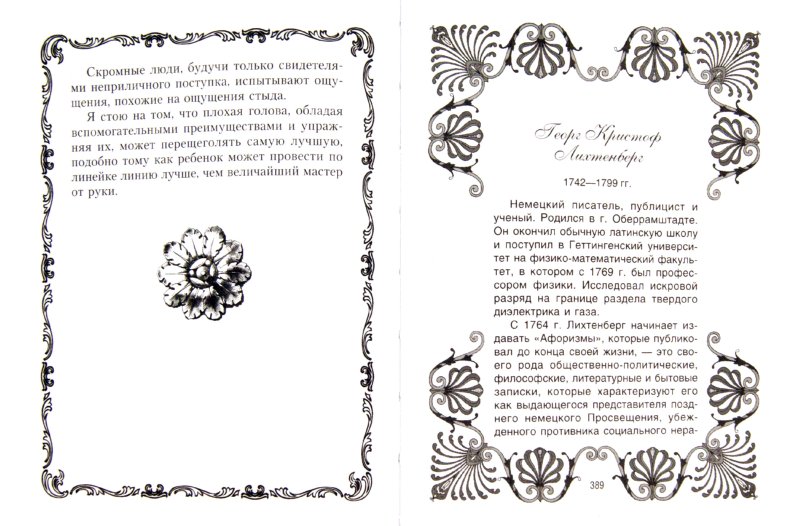 Скромные люди, будучи только свидетелями неприличного поступка, испытывают ощущения, похожие на ощущения стыда.

Я стою на том, что плохая голова, обладая вспомогательными преимуществами и упражняя их, может перещеголять самую лучшую, подобно тому как ребенок может провести по линейке линию лучше, чем величайший мастер от руки.

Георг Кристоф Лихтенберг

1742—1799 гг.

Немецкий писатель, публицист и ученый. Родился в г. Оберрамштадте. Он окончил обычную латинскую школу и поступил в Геттингенский университет на физико-математический факультет, в котором с 1769 г. был профессором физики. Исследовал искровой разряд на границе раздела твердого диэлектрика и газа.

С 1764 г. Лихтенберг начинает издавать «Афоризмы», которые публиковал до конца своей жизни, — это своего рода общественно-политические, философские, литературные и бытовые записки, которые характеризуют его как выдающегося представителя позднего немецкого Просвещения, убежденного противника социального нера-

389